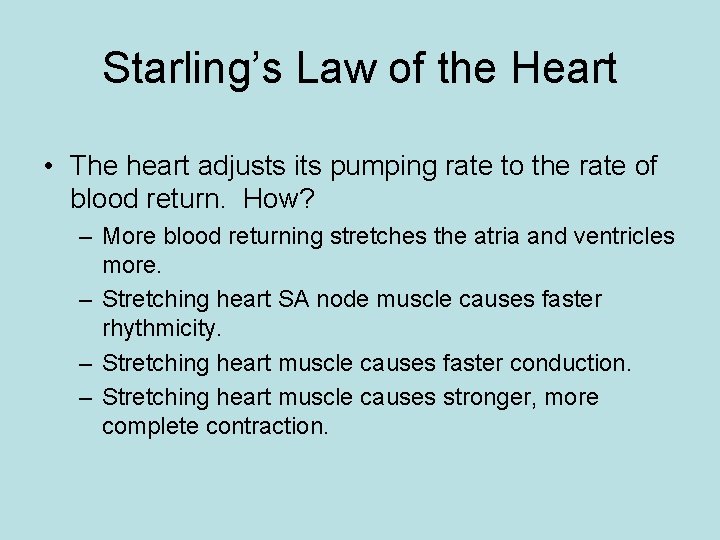 Starling's Law of the Heart

• The heart adjusts its pumping rate to the rate of blood return. How?

– More blood returning stretches the atria and ventricles more.
– Stretching heart SA node muscle causes faster rhythmicity.
– Stretching heart muscle causes faster conduction.
– Stretching heart muscle causes stronger, more complete contraction.